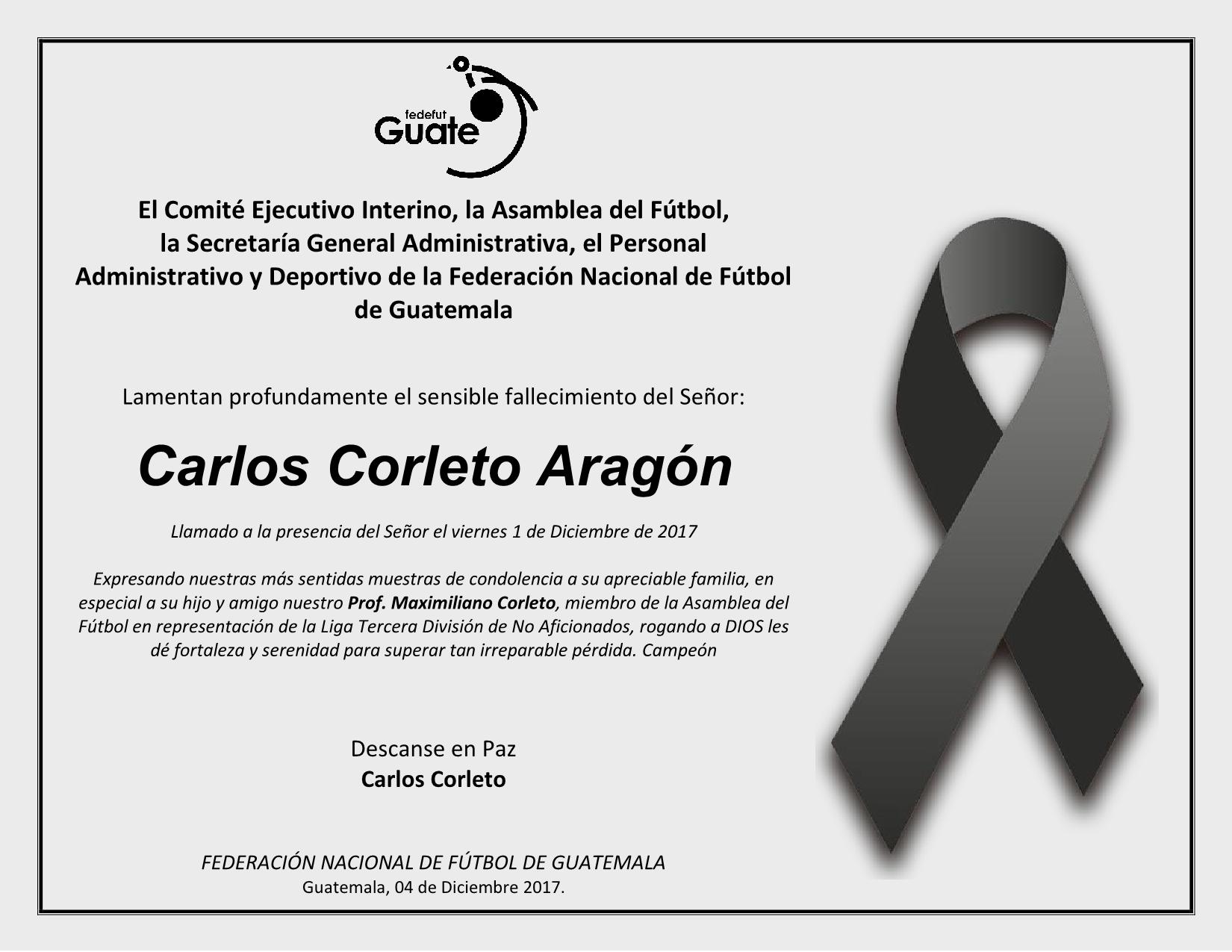 fedefut
Guate

El Comité Ejecutivo Interino, la Asamblea del Fútbol, la Secretaría General Administrativa, el Personal Administrativo y Deportivo de la Federación Nacional de Fútbol de Guatemala

Lamentan profundamente el sensible fallecimiento del Señor:

Carlos Corleto Aragón

Llamado a la presencia del Señor el viernes 1 de Diciembre de 2017

Expresando nuestras más sentidas muestras de condolencia a su apreciable familia, en especial a su hijo y amigo nuestro Prof. Maximiliano Corleto, miembro de la Asamblea del Fútbol en representación de la Liga Tercera División de No Aficionados, rogando a DIOS les dé fortaleza y serenidad para superar tan irreparable pérdida. Campeón

Descanse en Paz
Carlos Corleto

FEDERACIÓN NACIONAL DE FÚTBOL DE GUATEMALA
Guatemala, 04 de Diciembre 2017.